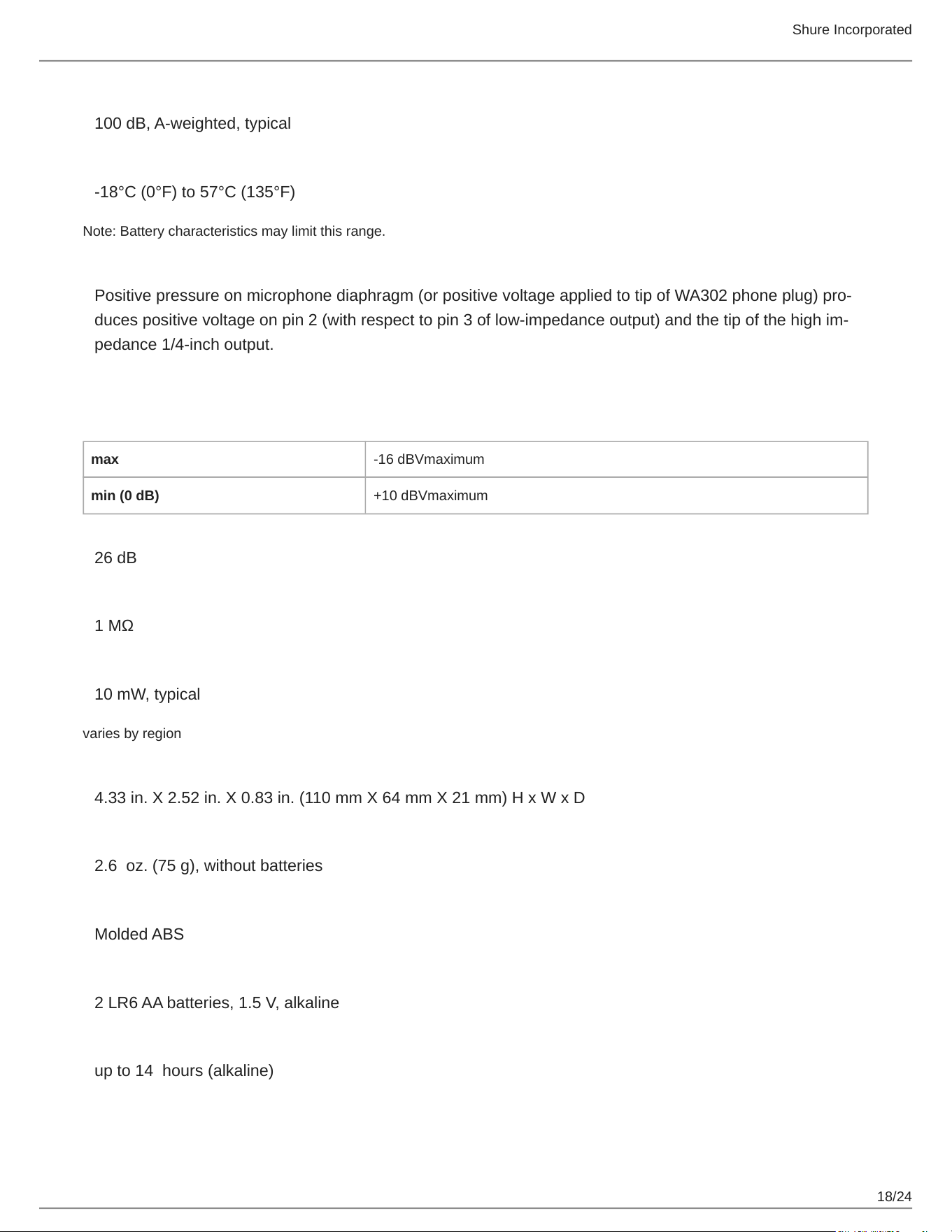 Shure Incorporated

100 dB, A-weighted, typical

-18°C (0°F) to 57°C (135°F)

Note: Battery characteristics may limit this range.

Positive pressure on microphone diaphragm (or positive voltage applied to tip of WA302 phone plug) produces positive voltage on pin 2 (with respect to pin 3 of low-impedance output) and the tip of the high impedance 1/4-inch output.

| max | -16 dBVmaximum |
|---|---|
| min (0 dB) | +10 dBVmaximum |

26 dB

1 MΩ

10 mW, typical

varies by region

4.33 in. X 2.52 in. X 0.83 in. (110 mm X 64 mm X 21 mm) H x W x D

2.6  oz. (75 g), without batteries

Molded ABS

2 LR6 AA batteries, 1.5 V, alkaline

up to 14  hours (alkaline)

18/24